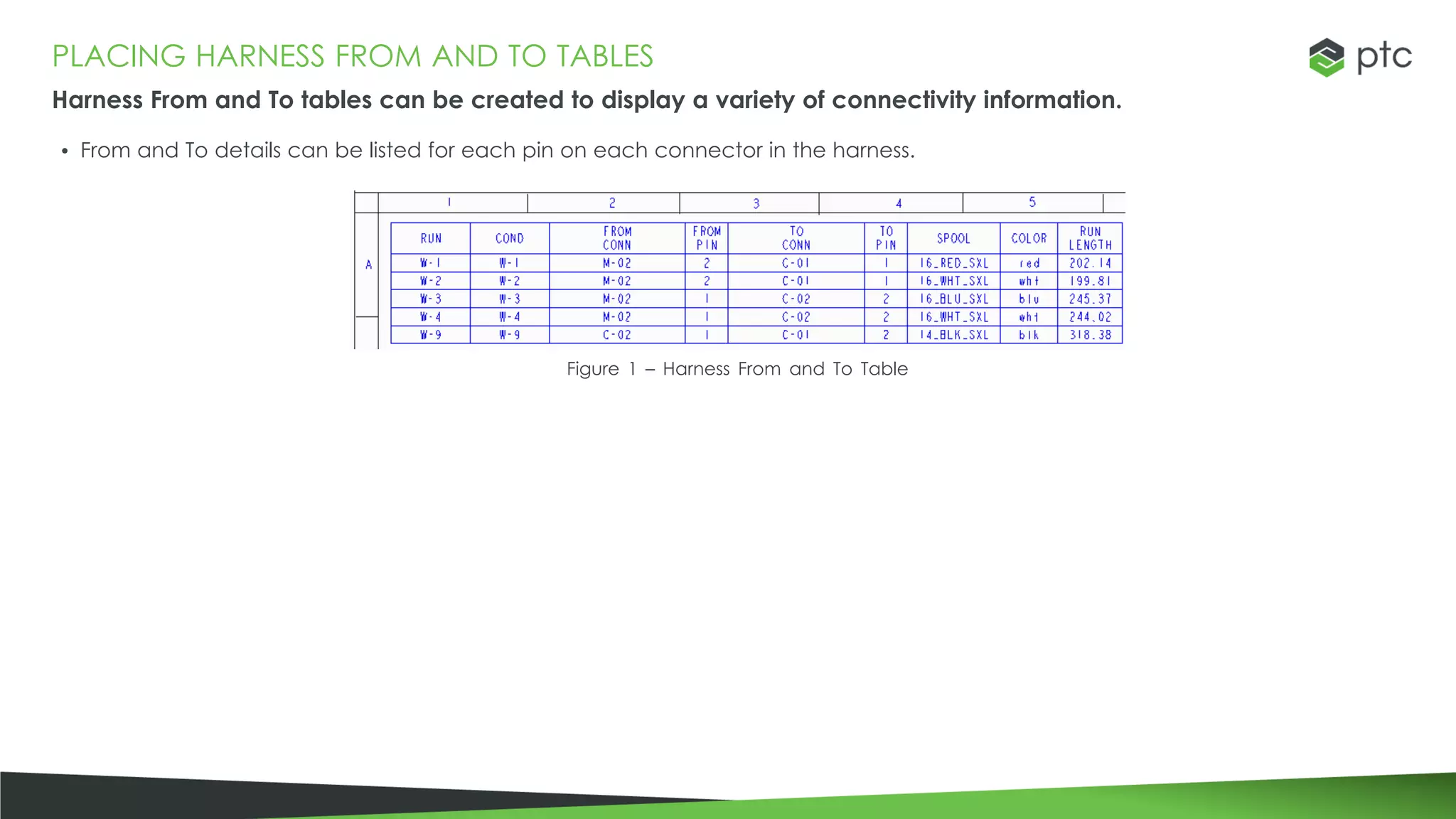 PLACING HARNESS FROM AND TO TABLES

ptc

Harness From and To tables can be created to display a variety of connectivity information.

• From and To details can be listed for each pin on each connector in the harness.

1 2 3 4 5

A

| RUN | COND | FROM CONN | FROM PIN | TO CONN | TO PIN | SPOOL | COLOR | RUN LENGTH |
|---|---|---|---|---|---|---|---|---|
| W-1 | W-1 | M-02 | 2 | C-01 | 1 | 16_RED_SXL | red | 202.14 |
| W-2 | W-2 | M-02 | 2 | C-01 | 1 | 16_WHT_SXL | wht | 199.81 |
| W-3 | W-3 | M-02 | 1 | C-02 | 2 | 16_BLU_SXL | blu | 245.37 |
| W-4 | W-4 | M-02 | 1 | C-02 | 2 | 16_WHT_SXL | wht | 244.02 |
| W-9 | W-9 | C-02 | 1 | C-01 | 2 | 14_BLK_SXL | blk | 318.38 |

Figure 1 – Harness From and To Table